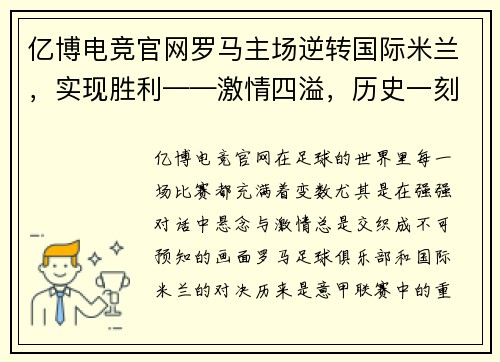 亿博电竞官网罗马主场逆转国际米兰，实现胜利——激情四溢，历史一刻

亿博电竞官网在足球的世界里每一场比赛都充满着变数尤其是在强强对话中悬念与激情总是交织成不可预知的画面罗马足球俱乐部和国际米兰的对决历来是意甲联赛中的重